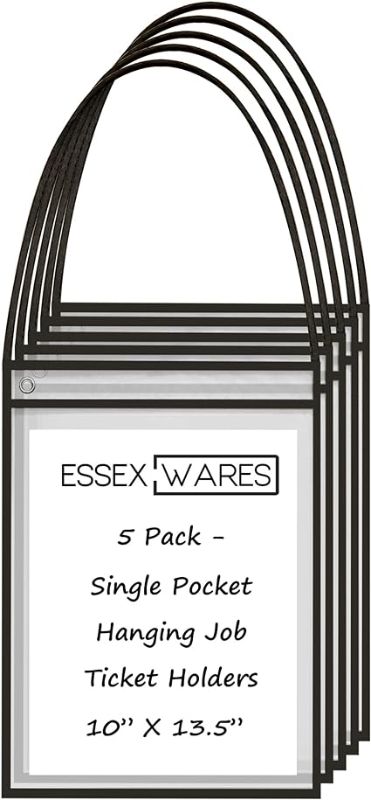 ESSEX WARES

5 Pack -
Single Pocket
Hanging Job
Ticket Holders
10'' X 13.5''